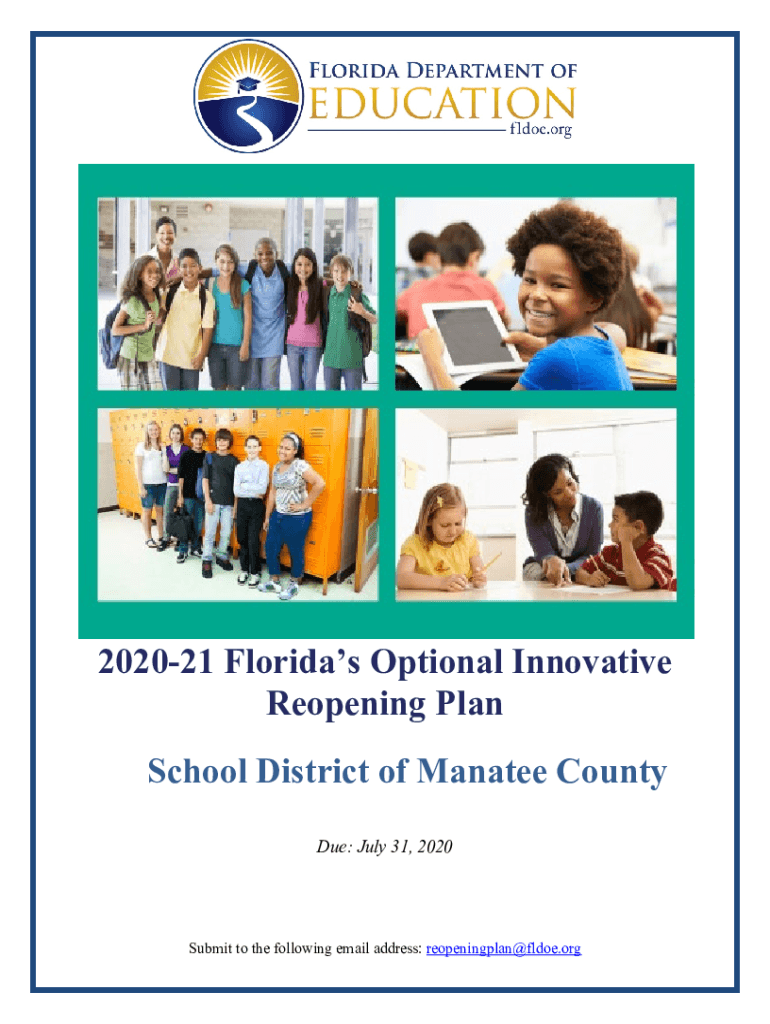 FLORIDA DEPARTMENT OF EDUCATION fldoe.org

2020-21 Florida's Optional Innovative Reopening Plan

School District of Manatee County

Due: July 31, 2020

Submit to the following email address: reopeningplan@fldoe.org